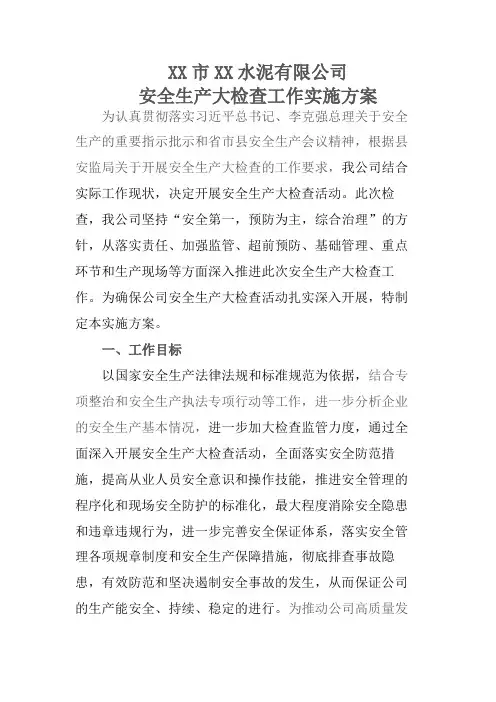 XX 市 XX 水泥有限公司
安全生产大检查工作实施方案

为认真贯彻落实习近平总书记、李克强总理关于安全生产的重要指示批示和省市县安全生产会议精神，根据县安监局关于开展安全生产大检查的工作要求，我公司结合实际工作现状，决定开展安全生产大检查活动。此次检查，我公司坚持“安全第一，预防为主，综合治理”的方针，从落实责任、加强监管、超前预防、基础管理、重点环节和生产现场等方面深入推进此次安全生产大检查工作。为确保公司安全生产大检查活动扎实深入开展，特制定本实施方案。

一、工作目标

以国家安全生产法律法规和标准规范为依据，结合专项整治和安全生产执法专项行动等工作，进一步分析企业的安全生产基本情况，进一步加大检查监管力度，通过全面深入开展安全生产大检查活动，全面落实安全防范措施，提高从业人员安全意识和操作技能，推进安全管理的程序化和现场安全防护的标准化，最大程度消除安全隐患和违章违规行为，进一步完善安全保证体系，落实安全管理各项规章制度和安全生产保障措施，彻底排查事故隐患，有效防范和坚决遏制安全事故的发生，从而保证公司的生产能安全、持续、稳定的进行。为推动公司高质量发